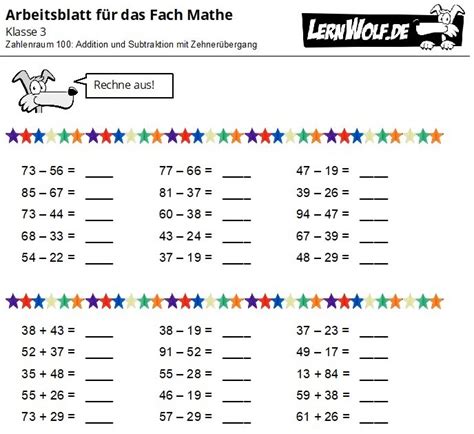 Arbeitsblatt für das Fach Mathe
Klasse 3
Zahlenraum 100: Addition und Subtraktion mit Zehnerübergang

LERNWOLF.DE

Rechne aus!

73 – 56 = ____
85 – 67 = ____
73 – 44 = ____
68 – 33 = ____
54 – 22 = ____

77 – 66 = ____
81 – 37 = ____
60 – 38 = ____
43 – 24 = ____
37 – 19 = ____

47 – 19 = ____
39 – 26 = ____
94 – 47 = ____
67 – 39 = ____
48 – 29 = ____

38 + 43 = ____
52 + 37 = ____
35 + 48 = ____
55 + 26 = ____
73 + 29 = ____

38 – 19 = ____
91 – 52 = ____
55 – 28 = ____
46 – 19 = ____
57 – 29 = ____

37 – 23 = ____
49 – 17 = ____
13 + 84 = ____
59 + 38 = ____
61 + 26 = ____